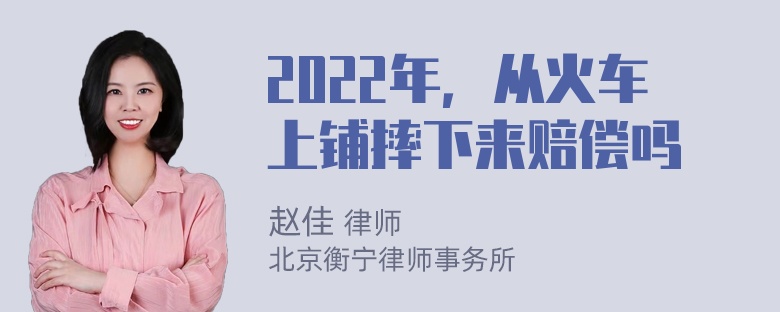 2022年，从火车上铺摔下来赔偿吗

赵佳 律师
北京衡宁律师事务所